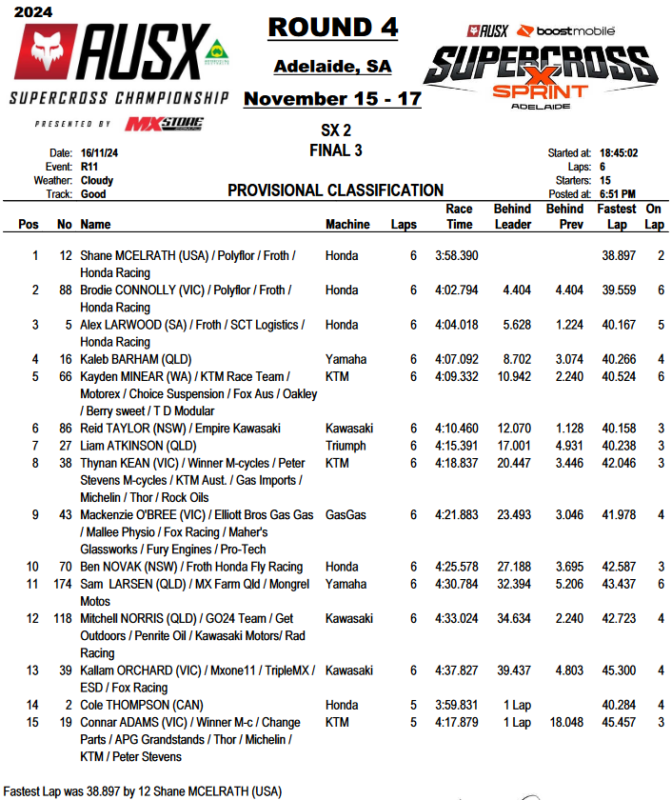 2024
AUSX
SUPERCROSS CHAMPIONSHIP
PRESENTED BY MXSTORE

ROUND 4
Adelaide, SA
November 15 - 17

AUSX boostmobile
SUPERCROSS X SPRINT
ADELAIDE

SX 2
FINAL 3

Date: 16/11/24
Event: R11
Weather: Cloudy
Track: Good

PROVISIONAL CLASSIFICATION

Started at: 18:45:02
Laps: 6
Starters: 15
Posted at: 6:51 PM

| Pos | No | Name | Machine | Laps | Race Time | Behind Leader | Behind Prev | Fastest Lap | On Lap |
|---|---|---|---|---|---|---|---|---|---|
| 1 | 12 | Shane MCELRATH (USA) / Polyflor / Froth / Honda Racing | Honda | 6 | 3:58.390 | | | 38.897 | 2 |
| 2 | 88 | Brodie CONNOLLY (VIC) / Polyflor / Froth / Honda Racing | Honda | 6 | 4:02.794 | 4.404 | 4.404 | 39.559 | 6 |
| 3 | 5 | Alex LARWOOD (SA) / Froth / SCT Logistics / Honda Racing | Honda | 6 | 4:04.018 | 5.628 | 1.224 | 40.167 | 5 |
| 4 | 16 | Kaleb BARHAM (QLD) | Yamaha | 6 | 4:07.092 | 8.702 | 3.074 | 40.266 | 4 |
| 5 | 66 | Kayden MINEAR (WA) / KTM Race Team / Motorex / Choice Suspension / Fox Aus / Oakley / Berry sweet / T D Modular | KTM | 6 | 4:09.332 | 10.942 | 2.240 | 40.524 | 6 |
| 6 | 86 | Reid TAYLOR (NSW) / Empire Kawasaki | Kawasaki | 6 | 4:10.460 | 12.070 | 1.128 | 40.158 | 3 |
| 7 | 27 | Liam ATKINSON (QLD) | Triumph | 6 | 4:15.391 | 17.001 | 4.931 | 40.238 | 3 |
| 8 | 38 | Thynan KEAN (VIC) / Winner M-cycles / Peter Stevens M-cycles / KTM Aust. / Gas Imports / Michelin / Thor / Rock Oils | KTM | 6 | 4:18.837 | 20.447 | 3.446 | 42.046 | 3 |
| 9 | 43 | Mackenzie O'BREE (VIC) / Elliott Bros Gas Gas / Mallee Physio / Fox Racing / Maher's Glassworks / Fury Engines / Pro-Tech | GasGas | 6 | 4:21.883 | 23.493 | 3.046 | 41.978 | 4 |
| 10 | 70 | Ben NOVAK (NSW) / Froth Honda Fly Racing | Honda | 6 | 4:25.578 | 27.188 | 3.695 | 42.587 | 3 |
| 11 | 174 | Sam LARSEN (QLD) / MX Farm Qld / Mongrel Motos | Yamaha | 6 | 4:30.784 | 32.394 | 5.206 | 43.437 | 6 |
| 12 | 118 | Mitchell NORRIS (QLD) / GO24 Team / Get Outdoors / Penrite Oil / Kawasaki Motors/ Rad Racing | Kawasaki | 6 | 4:33.024 | 34.634 | 2.240 | 42.723 | 4 |
| 13 | 39 | Kallam ORCHARD (VIC) / Mxone11 / TripleMX / ESD / Fox Racing | Kawasaki | 6 | 4:37.827 | 39.437 | 4.803 | 45.300 | 4 |
| 14 | 2 | Cole THOMPSON (CAN) | Honda | 5 | 3:59.831 | 1 Lap | | 40.284 | 4 |
| 15 | 19 | Connar ADAMS (VIC) / Winner M-c / Change Parts / APG Grandstands / Thor / Michelin / KTM / Peter Stevens | KTM | 5 | 4:17.879 | 1 Lap | 18.048 | 45.457 | 3 |

Fastest Lap was 38.897 by 12 Shane MCELRATH (USA)